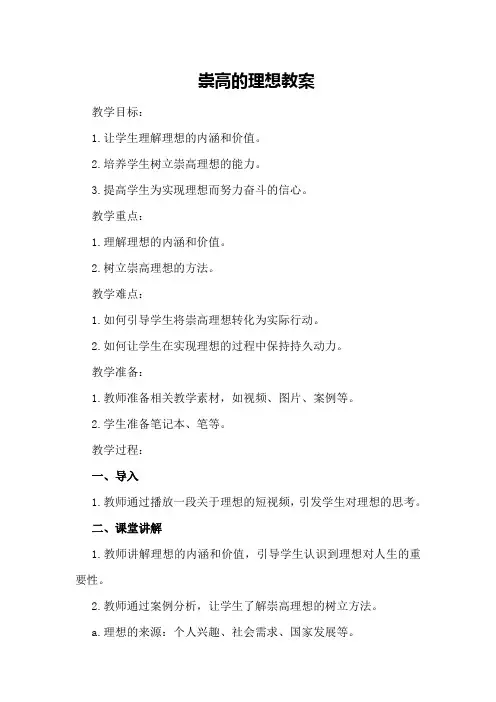 崇高的理想教案

教学目标：

1. 让学生理解理想的内涵和价值。

2. 培养学生树立崇高理想的能力。

3. 提高学生为实现理想而努力奋斗的信心。

教学重点：

1. 理解理想的内涵和价值。

2. 树立崇高理想的方法。

教学难点：

1. 如何引导学生将崇高理想转化为实际行动。

2. 如何让学生在实现理想的过程中保持持久动力。

教学准备：

1. 教师准备相关教学素材，如视频、图片、案例等。

2. 学生准备笔记本、笔等。

教学过程：

一、导入

1. 教师通过播放一段关于理想的短视频，引发学生对理想的思考。

二、课堂讲解

1. 教师讲解理想的内涵和价值，引导学生认识到理想对人生的重要性。

2. 教师通过案例分析，让学生了解崇高理想的树立方法。

a. 理想的来源：个人兴趣、社会需求、国家发展等。